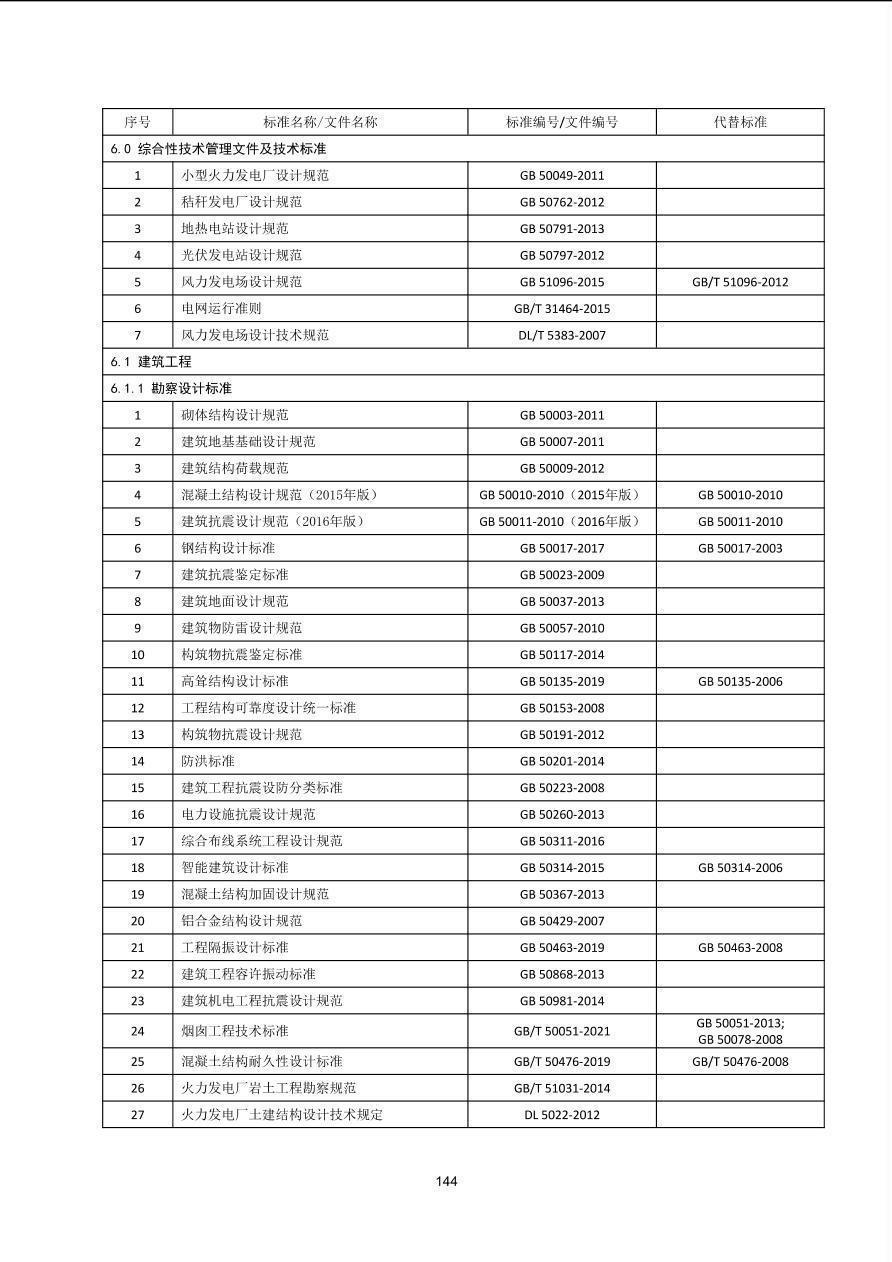 | 序号 | 标准名称/文件名称 | 标准编号/文件编号 | 代替标准 |
|---|---|---|---|
| 6.0 综合性技术管理文件及技术标准 | | | |
| 1 | 小型火力发电厂设计规范 | GB 50049-2011 | |
| 2 | 秸秆发电厂设计规范 | GB 50762-2012 | |
| 3 | 地热电站设计规范 | GB 50791-2013 | |
| 4 | 光伏发电站设计规范 | GB 50797-2012 | |
| 5 | 风力发电场设计规范 | GB 51096-2015 | GB/T 51096-2012 |
| 6 | 电网运行准则 | GB/T 31464-2015 | |
| 7 | 风力发电场设计技术规范 | DL/T 5383-2007 | |
| 6.1 建筑工程 | | | |
| 6.1.1 勘察设计标准 | | | |
| 1 | 砌体结构设计规范 | GB 50003-2011 | |
| 2 | 建筑地基基础设计规范 | GB 50007-2011 | |
| 3 | 建筑结构荷载规范 | GB 50009-2012 | |
| 4 | 混凝土结构设计规范（2015年版） | GB 50010-2010（2015年版） | GB 50010-2010 |
| 5 | 建筑抗震设计规范（2016年版） | GB 50011-2010（2016年版） | GB 50011-2010 |
| 6 | 钢结构设计标准 | GB 50017-2017 | GB 50017-2003 |
| 7 | 建筑抗震鉴定标准 | GB 50023-2009 | |
| 8 | 建筑地面设计规范 | GB 50037-2013 | |
| 9 | 建筑物防雷设计规范 | GB 50057-2010 | |
| 10 | 构筑物抗震鉴定标准 | GB 50117-2014 | |
| 11 | 高耸结构设计标准 | GB 50135-2019 | GB 50135-2006 |
| 12 | 工程结构可靠度设计统一标准 | GB 50153-2008 | |
| 13 | 构筑物抗震设计规范 | GB 50191-2012 | |
| 14 | 防洪标准 | GB 50201-2014 | |
| 15 | 建筑工程抗震设防分类标准 | GB 50223-2008 | |
| 16 | 电力设施抗震设计规范 | GB 50260-2013 | |
| 17 | 综合布线系统工程设计规范 | GB 50311-2016 | |
| 18 | 智能建筑设计标准 | GB 50314-2015 | GB 50314-2006 |
| 19 | 混凝土结构加固设计规范 | GB 50367-2013 | |
| 20 | 铝合金结构设计规范 | GB 50429-2007 | |
| 21 | 工程隔振设计标准 | GB 50463-2019 | GB 50463-2008 |
| 22 | 建筑工程容许振动标准 | GB 50868-2013 | |
| 23 | 建筑机电工程抗震设计规范 | GB 50981-2014 | |
| 24 | 烟囱工程技术标准 | GB/T 50051-2021 | GB 50051-2013; GB 50078-2008 |
| 25 | 混凝土结构耐久性设计标准 | GB/T 50476-2019 | GB/T 50476-2008 |
| 26 | 火力发电厂岩土工程勘察规范 | GB/T 51031-2014 | |
| 27 | 火力发电厂土建结构设计技术规定 | DL 5022-2012 | |

144